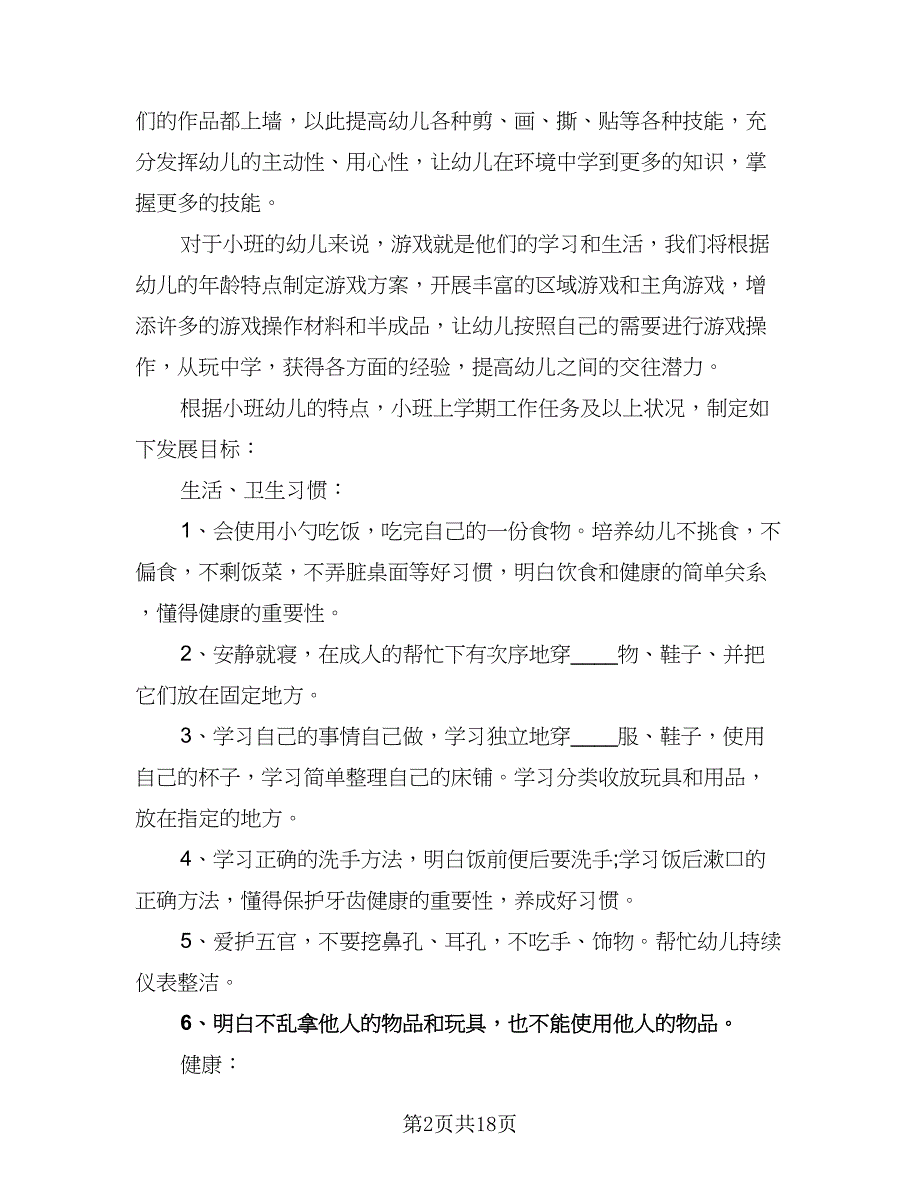 们的作品都上墙，以此提高幼儿各种剪、画、撕、贴等各种技能，充分发挥幼儿的主动性、用心性，让幼儿在环境中学到更多的知识，掌握更多的技能。

对于小班的幼儿来说，游戏就是他们的学习和生活，我们将根据幼儿的年龄特点制定游戏方案，开展丰富的区域游戏和主角游戏，增添许多的游戏操作材料和半成品，让幼儿按照自己的需要进行游戏操作，从玩中学，获得各方面的经验，提高幼儿之间的交往潜力。

根据小班幼儿的特点，小班上学期工作任务及以上状况，制定如下发展目标：

生活、卫生习惯：

1、会使用小勺吃饭，吃完自己的一份食物。培养幼儿不挑食，不偏食，不剩饭菜，不弄脏桌面等好习惯，明白饮食和健康的简单关系，懂得健康的重要性。

2、安静就寝，在成人的帮忙下有次序地穿____物、鞋子、并把它们放在固定地方。

3、学习自己的事情自己做，学习独立地穿____服、鞋子，使用自己的杯子，学习简单整理自己的床铺。学习分类收放玩具和用品，放在指定的地方。

4、学习正确的洗手方法，明白饭前便后要洗手;学习饭后漱口的正确方法，懂得保护牙齿健康的重要性，养成好习惯。

5、爱护五官，不要挖鼻孔、耳孔，不吃手、饰物。帮忙幼儿持续仪表整洁。

6、明白不乱拿他人的物品和玩具，也不能使用他人的物品。

健康：

第2页共18页